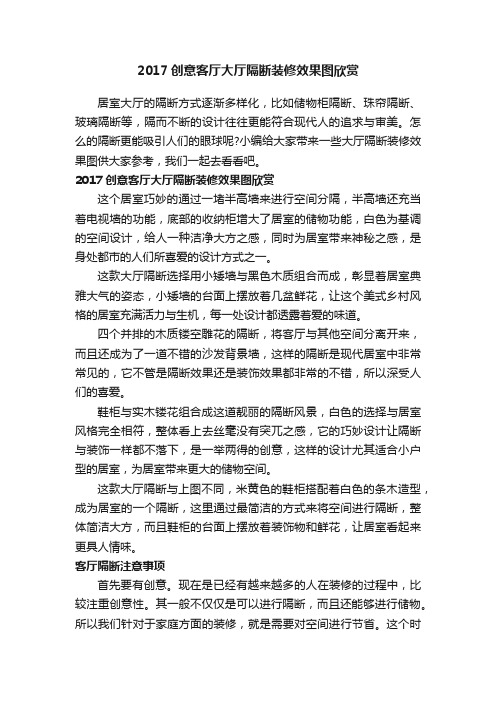 2017 创意客厅大厅隔断装修效果图欣赏

居室大厅的隔断方式逐渐多样化，比如储物柜隔断、珠帘隔断、玻璃隔断等，隔而不断的设计往往更能符合现代人的追求与审美。怎么的隔断更能吸引人们的眼球呢?小编给大家带来一些大厅隔断装修效果图供大家参考，我们一起去看看吧。

2017 创意客厅大厅隔断装修效果图欣赏

这个居室巧妙的通过一堵半高墙来进行空间分隔，半高墙还充当着电视墙的功能，底部的收纳柜增大了居室的储物功能，白色为基调的空间设计，给人一种洁净大方之感，同时为居室带来神秘之感，是身处都市的人们所喜爱的设计方式之一。

这款大厅隔断选择用小矮墙与黑色木质组合而成，彰显着居室典雅大气的姿态，小矮墙的台面上摆放着几盆鲜花，让这个美式乡村风格的居室充满活力与生机，每一处设计都透露着爱的味道。

四个并排的木质镂空雕花的隔断，将客厅与其他空间分离开来，而且还成为了一道不错的沙发背景墙，这样的隔断是现代居室中非常常见的，它不管是隔断效果还是装饰效果都非常的不错，所以深受人们的喜爱。

鞋柜与实木镂花组合成这道靓丽的隔断风景，白色的选择与居室风格完全相符，整体看上去丝毫没有突兀之感，它的巧妙设计让隔断与装饰一样都不落下，是一举两得的创意，这样的设计尤其适合小户型的居室，为居室带来更大的储物空间。

这款大厅隔断与上图不同，米黄色的鞋柜搭配着白色的条木造型，成为居室的一个隔断，这里通过最简洁的方式来将空间进行隔断，整体简洁大方，而且鞋柜的台面上摆放着装饰物和鲜花，让居室看起来更具人情味。

客厅隔断注意事项

首先要有创意。现在是已经有越来越多的人在装修的过程中，比较注重创意性。其一般不仅仅是可以进行隔断，而且还能够进行储物。所以我们针对于家庭方面的装修，就是需要对空间进行节省。这个时